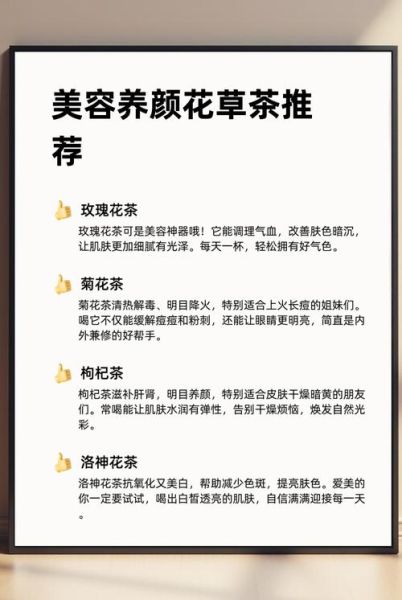 美容养颜花草茶推荐

👍 玫瑰花茶

玫瑰花茶可是美容神器哦！它能调理气血，改善肤色暗沉，让肌肤更加细腻有光泽。每天一杯，轻松拥有好气色。

👍 菊花茶

菊花茶清热解毒、明目降火，特别适合上火长痘的姐妹们。喝它不仅能缓解痘痘和粉刺，还能让眼睛更明亮，简直是内外兼修的好帮手。

👍 枸杞茶

枸杞茶滋补肝肾，明目养颜，特别适合皮肤干燥暗黄的朋友们。常喝能让肌肤水润有弹性，告别干燥烦恼，焕发自然光彩。

👍 洛神花茶

洛神花茶抗氧化又美白，帮助减少色斑，提亮肤色。爱美的你一定要试试，喝出白皙透亮的肌肤，自信满满迎接每一天。